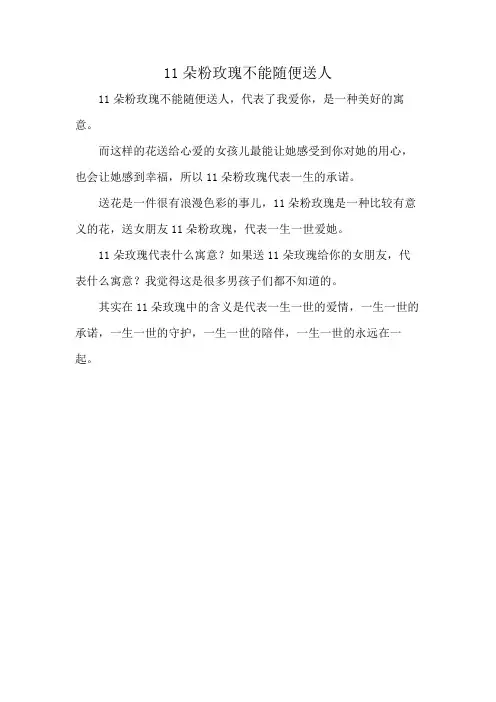 11 朵粉玫瑰不能随便送人

11 朵粉玫瑰不能随便送人，代表了我爱你，是一种美好的寓意。

而这样的花送给心爱的女孩儿最能让她感受到你对她的用心，也会让她感到幸福，所以 11 朵粉玫瑰代表一生的承诺。

送花是一件很有浪漫色彩的事儿，11 朵粉玫瑰是一种比较有意义的花，送女朋友 11 朵粉玫瑰，代表一生一世爱她。

11 朵玫瑰代表什么寓意？如果送 11 朵玫瑰给你的女朋友，代表什么寓意？我觉得这是很多男孩子们都不知道的。

其实在 11 朵玫瑰中的含义是代表一生一世的爱情，一生一世的承诺，一生一世的守护，一生一世的陪伴，一生一世的永远在一起。